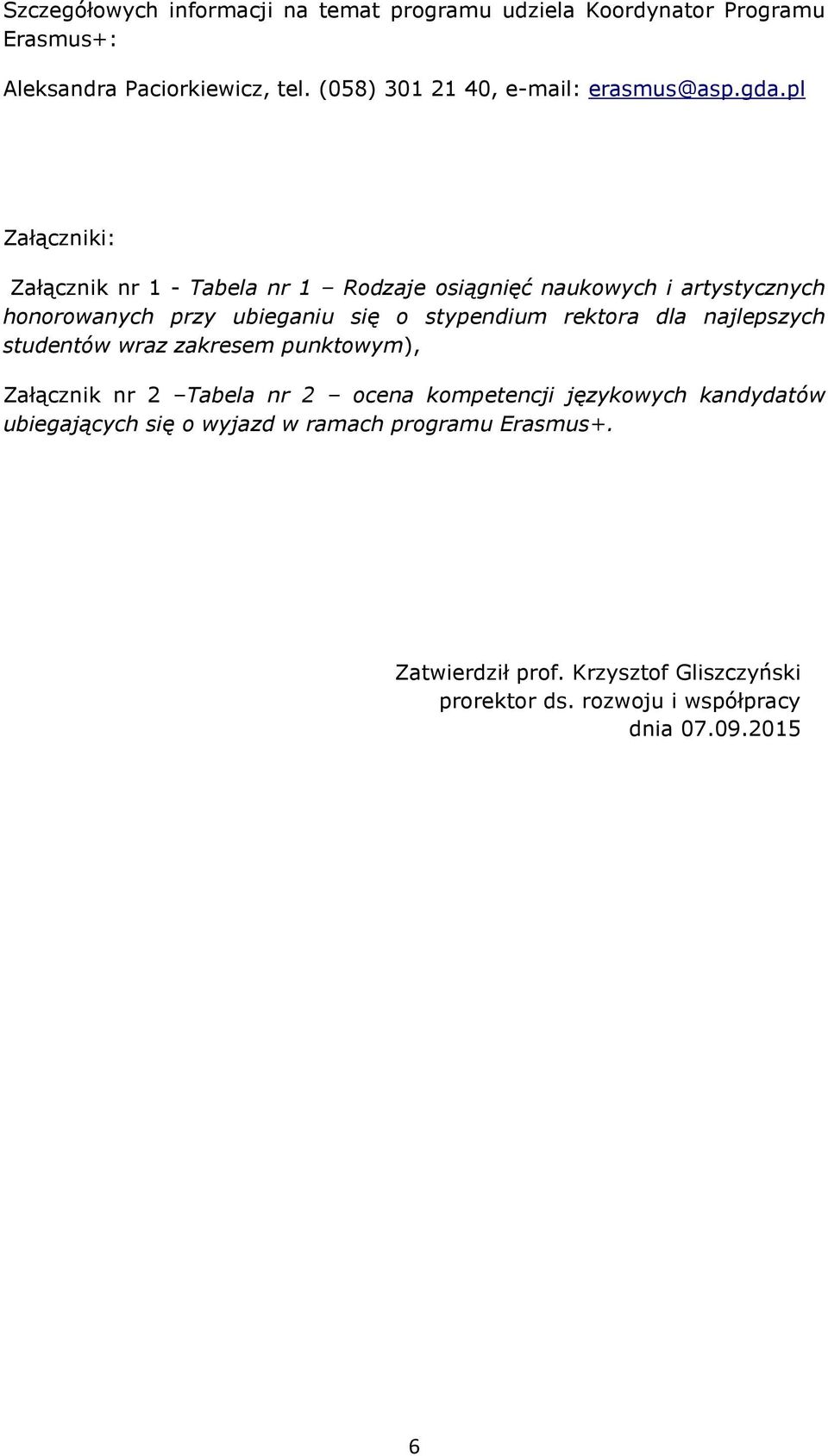 Szczegółowych informacji na temat programu udziela Koordynator Programu Erasmus+:

Aleksandra Paciorkiewicz, tel. (058) 301 21 40, e-mail: erasmus@asp.gda.pl

Załączniki:

Załącznik nr 1 - Tabela nr 1 – Rodzaje osiągnięć naukowych i artystycznych honorowanych przy ubieganiu się o stypendium rektora dla najlepszych studentów wraz zakresem punktowym),

Załącznik nr 2 –Tabela nr 2 – ocena kompetencji językowych kandydatów ubiegających się o wyjazd w ramach programu Erasmus+.

Zatwierdził prof. Krzysztof Gliszczyński
prorektor ds. rozwoju i współpracy
dnia 07.09.2015

6